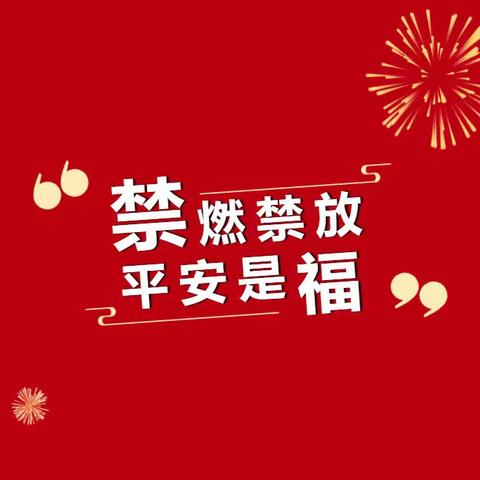 “禁燃禁放
平安是福”